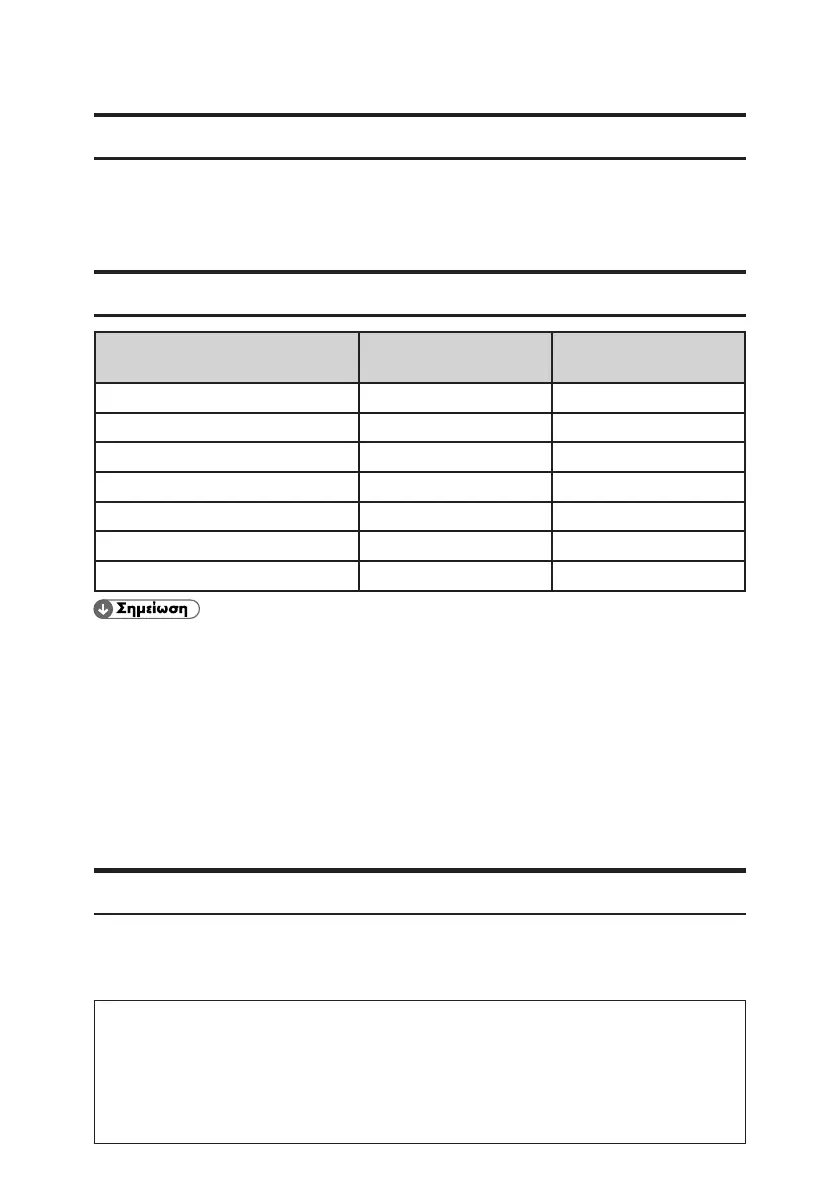 Σημείωση